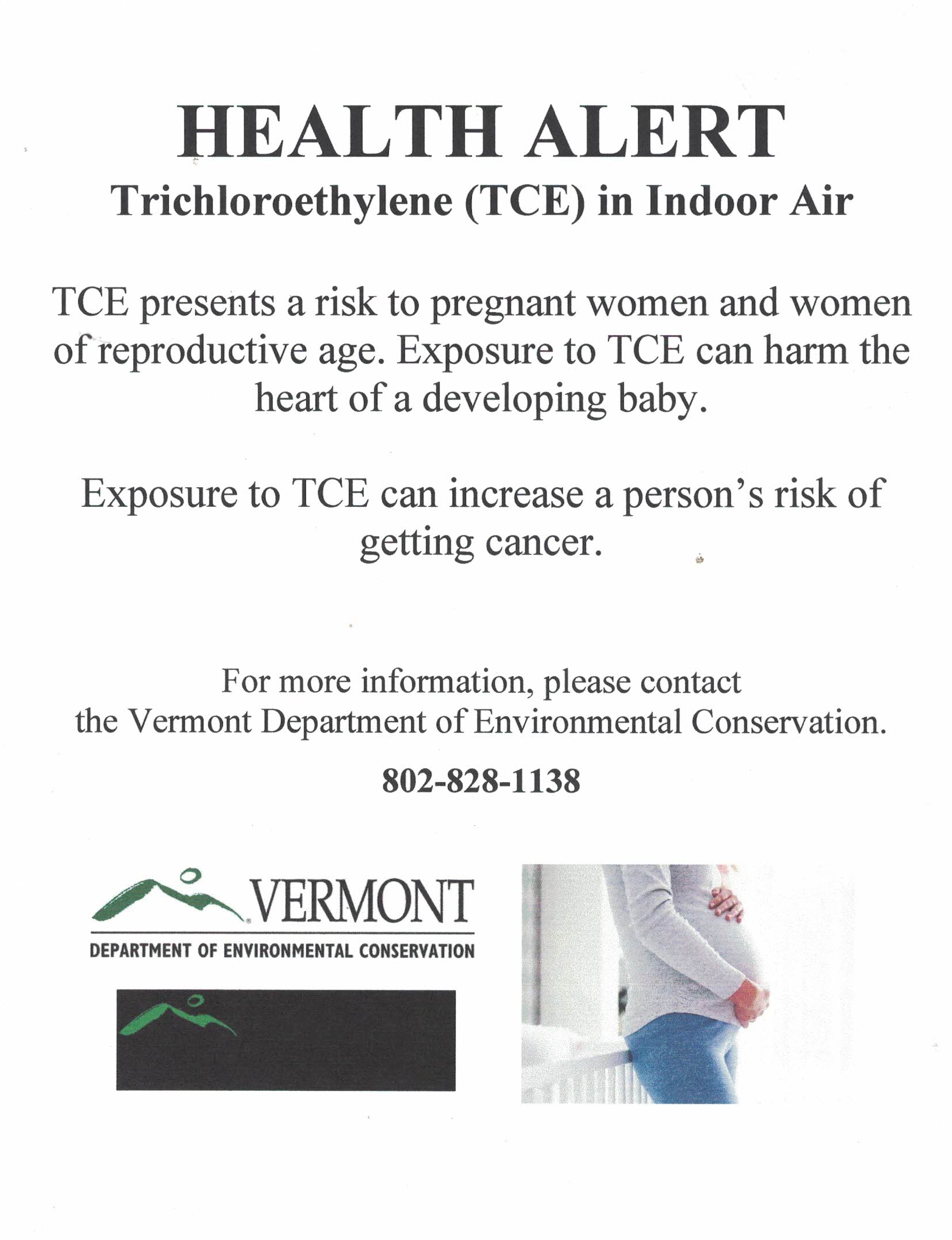 HEALTH ALERT
Trichloroethylene (TCE) in Indoor Air

TCE presents a risk to pregnant women and women of reproductive age. Exposure to TCE can harm the heart of a developing baby.

Exposure to TCE can increase a person's risk of getting cancer.

For more information, please contact the Vermont Department of Environmental Conservation.

802-828-1138

VERMONT
DEPARTMENT OF ENVIRONMENTAL CONSERVATION